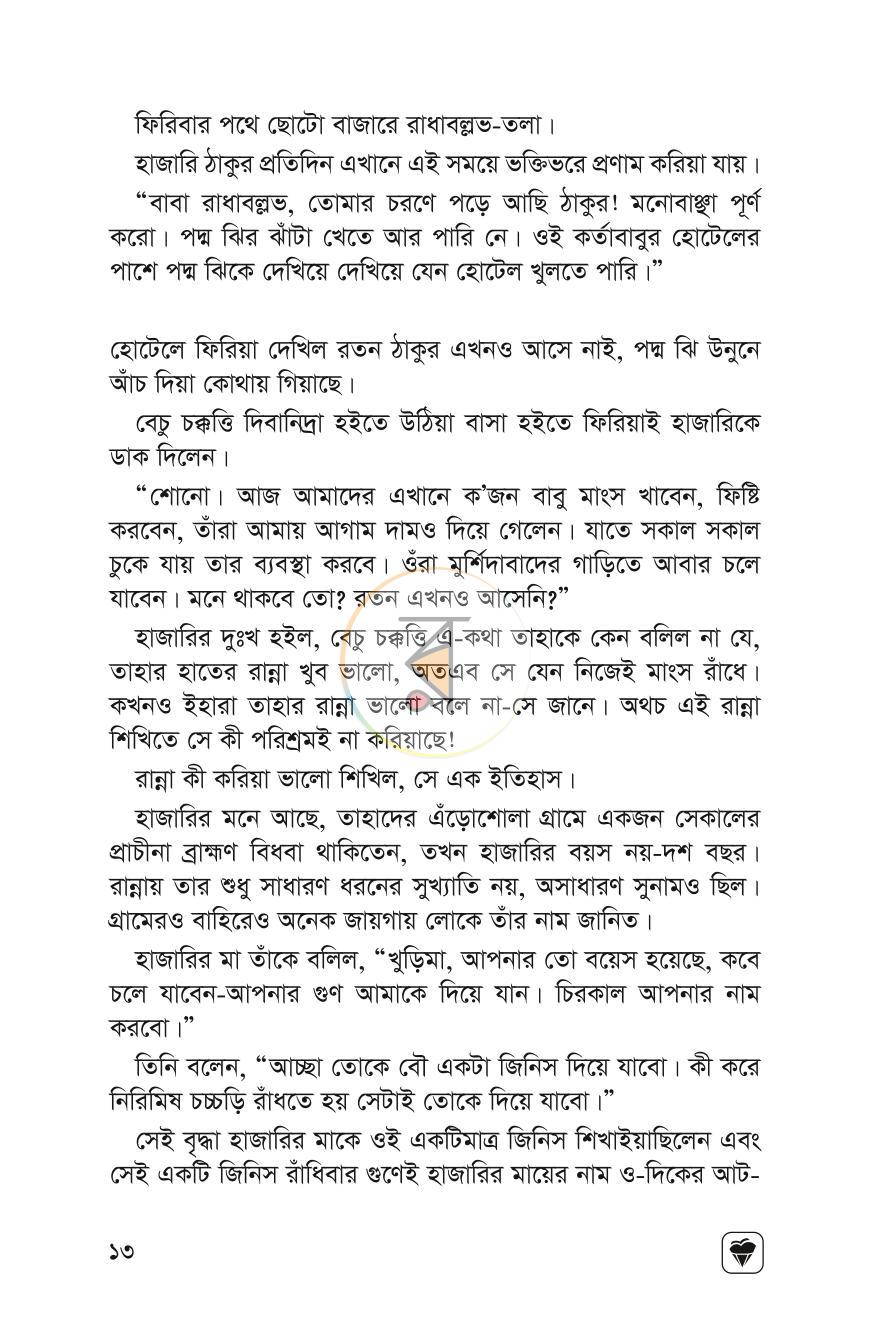 ফিরিবার পথে ছোটো বাজারে রাধাবল্লভ-তলা।

হাজারি ঠাকুর প্রতিদিন এখানে এই সময়ে ভক্তিভরে প্রণাম করিয়া যায়।

"বাবা রাধাবল্লভ, তোমার চরণে পড়ে আছি ঠাকুর! মনোবাঞ্ছা পূর্ণ করো। পদ্ম ঝির ঝাঁটা খেতে আর পারি নে। ওই কর্তাবাবুর হোটেলের পাশে পদ্ম ঝিকে দেখিয়ে দেখিয়ে যেন হোটেল খুলতে পারি।"

হোটেলে ফিরিয়া দেখিল রতন ঠাকুর এখনও আসে নাই, পদ্ম ঝি উনুনে আঁচ দিয়া কোথায় গিয়াছে।

বেচু চক্কত্তি দিবানিদ্রা হইতে উঠিয়া বাসা হইতে ফিরিয়াই হাজারিকে ডাক দিলেন।

"শোনো। আজ আমাদের এখানে ক'জন বাবু মাংস খাবেন, ফিষ্টি করবেন, তাঁরা আমায় আগাম দামও দিয়ে গেলেন। যাতে সকাল সকাল চুকে যায় তার ব্যবস্থা করবে। ওঁরা মুর্শিদাবাদের গাড়িতে আবার চলে যাবেন। মনে থাকবে তো? রতন এখনও আসেনি?"

হাজারির দুঃখ হইল, বেচু চক্কত্তি এ-কথা তাহাকে কেন বলিল না যে, তাহার হাতের রান্না খুব ভালো, অতএব সে যেন নিজেই মাংস রাঁধে। কখনও ইহারা তাহার রান্না ভালো বলে না-সে জানে। অথচ এই রান্না শিখিতে সে কী পরিশ্রমই না করিয়াছে!

রান্না কী করিয়া ভালো শিখিল, সে এক ইতিহাস।

হাজারির মনে আছে, তাহাদের এঁড়োশোলা গ্রামে একজন সেকালের প্রাচীনা ব্রাহ্মণ বিধবা থাকিতেন, তখন হাজারির বয়স নয়-দশ বছর। রান্নায় তার শুধু সাধারণ ধরনের সুখ্যাতি নয়, অসাধারণ সুনামও ছিল। গ্রামেরও বাহিরেও অনেক জায়গায় লোকে তাঁর নাম জানিত।

হাজারির মা তাঁকে বলিল, "খুড়িমা, আপনার তো বয়েস হয়েছে, কবে চলে যাবেন-আপনার গুণ আমাকে দিয়ে যান। চিরকাল আপনার নাম করবো।"

তিনি বলেন, "আচ্ছা তোকে বৌ একটা জিনিস দিয়ে যাবো। কী করে নিরিমিষ চচ্চড়ি রাঁধতে হয় সেটাই তোকে দিয়ে যাবো।"

সেই বৃদ্ধা হাজারির মাকে ওই একটিমাত্র জিনিস শিখাইয়াছিলেন এবং সেই একটি জিনিস রাঁধিবার গুণেই হাজারির মায়ের নাম ও-দিকের আট-

১৩